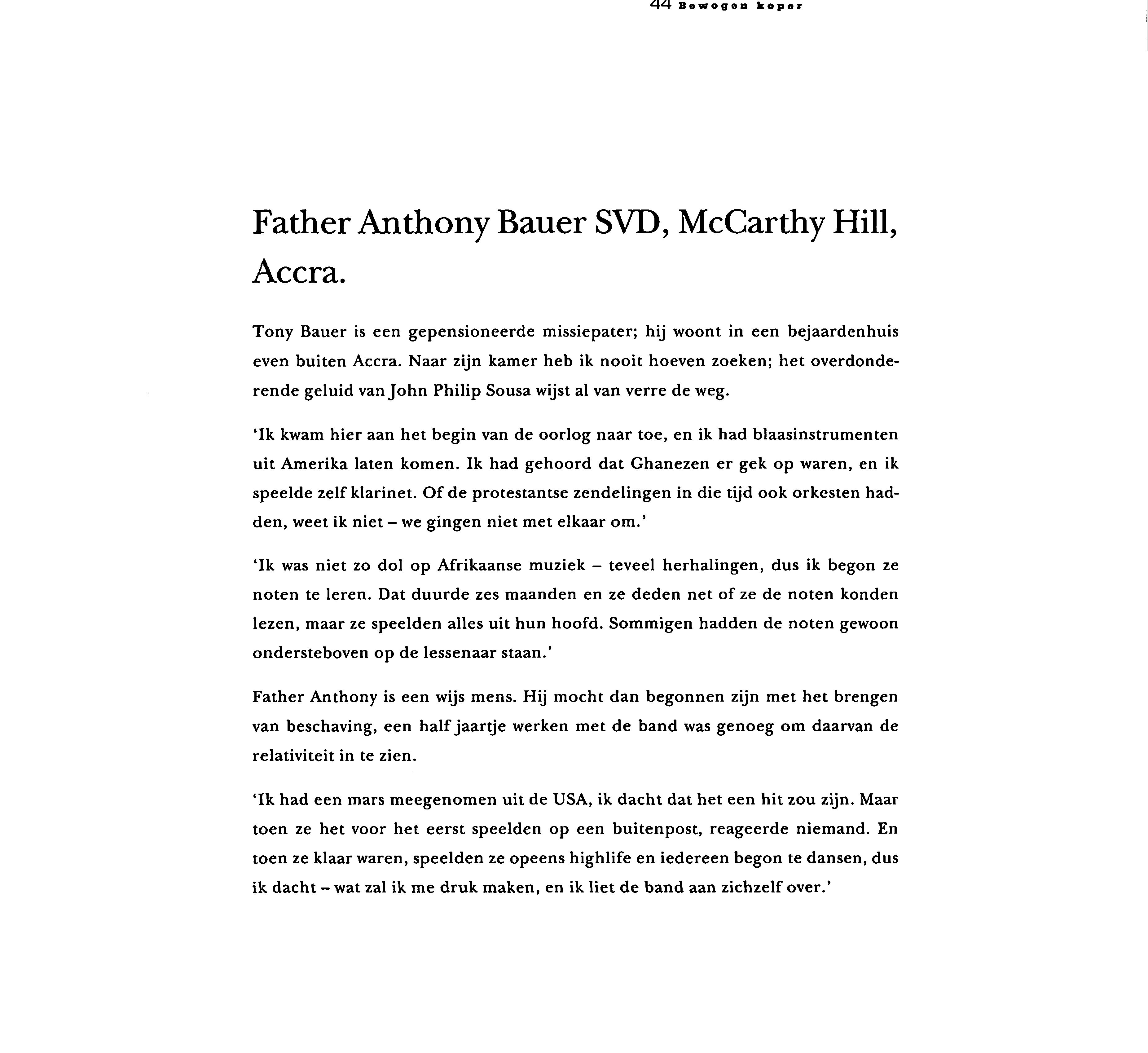 44 Bewogen koper

Father Anthony Bauer SVD, McCarthy Hill, Accra.

Tony Bauer is een gepensioneerde missiepater; hij woont in een bejaardenhuis even buiten Accra. Naar zijn kamer heb ik nooit hoeven zoeken; het overdonderende geluid van John Philip Sousa wijst al van verre de weg.

'Ik kwam hier aan het begin van de oorlog naar toe, en ik had blaasinstrumenten uit Amerika laten komen. Ik had gehoord dat Ghanezen er gek op waren, en ik speelde zelf klarinet. Of de protestantse zendelingen in die tijd ook orkesten hadden, weet ik niet – we gingen niet met elkaar om.'

'Ik was niet zo dol op Afrikaanse muziek – teveel herhalingen, dus ik begon ze noten te leren. Dat duurde zes maanden en ze deden net of ze de noten konden lezen, maar ze speelden alles uit hun hoofd. Sommigen hadden de noten gewoon ondersteboven op de lessenaar staan.'

Father Anthony is een wijs mens. Hij mocht dan begonnen zijn met het brengen van beschaving, een half jaartje werken met de band was genoeg om daarvan de relativiteit in te zien.

'Ik had een mars meegenomen uit de USA, ik dacht dat het een hit zou zijn. Maar toen ze het voor het eerst speelden op een buitenpost, reageerde niemand. En toen ze klaar waren, speelden ze opeens highlife en iedereen begon te dansen, dus ik dacht – wat zal ik me druk maken, en ik liet de band aan zichzelf over.'